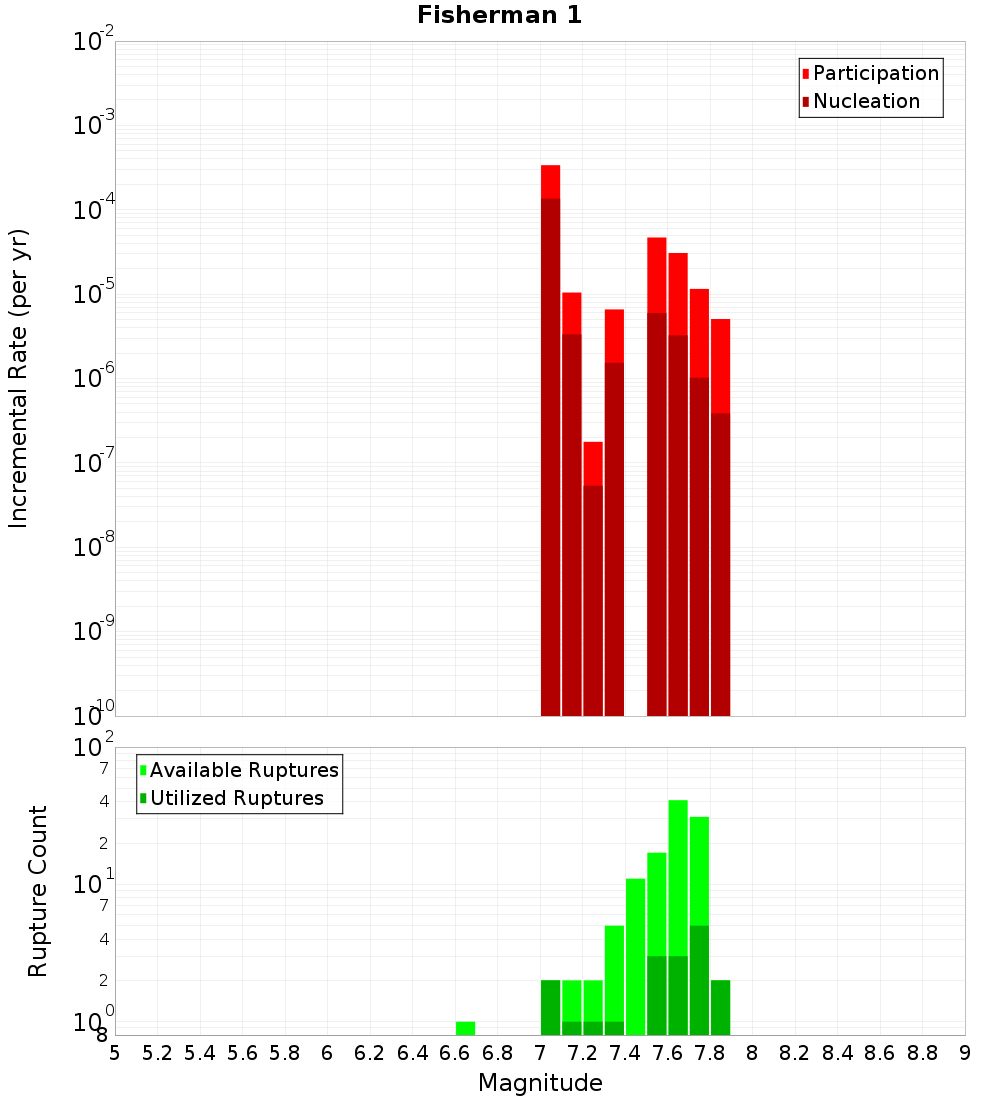 Fisherman 1

Participation
Nucleation

Incremental Rate (per yr)

$10^{-2}$
$10^{-3}$
$10^{-4}$
$10^{-5}$
$10^{-6}$
$10^{-7}$
$10^{-8}$
$10^{-9}$
$10^{-10}$

Available Ruptures
Utilized Ruptures

Rupture Count

$10^{2}$
7
4
2
$10^{1}$
7
4
2
$10^{0}$
8

5 5.2 5.4 5.6 5.8 6 6.2 6.4 6.6 6.8 7 7.2 7.4 7.6 7.8 8 8.2 8.4 8.6 8.8 9

Magnitude